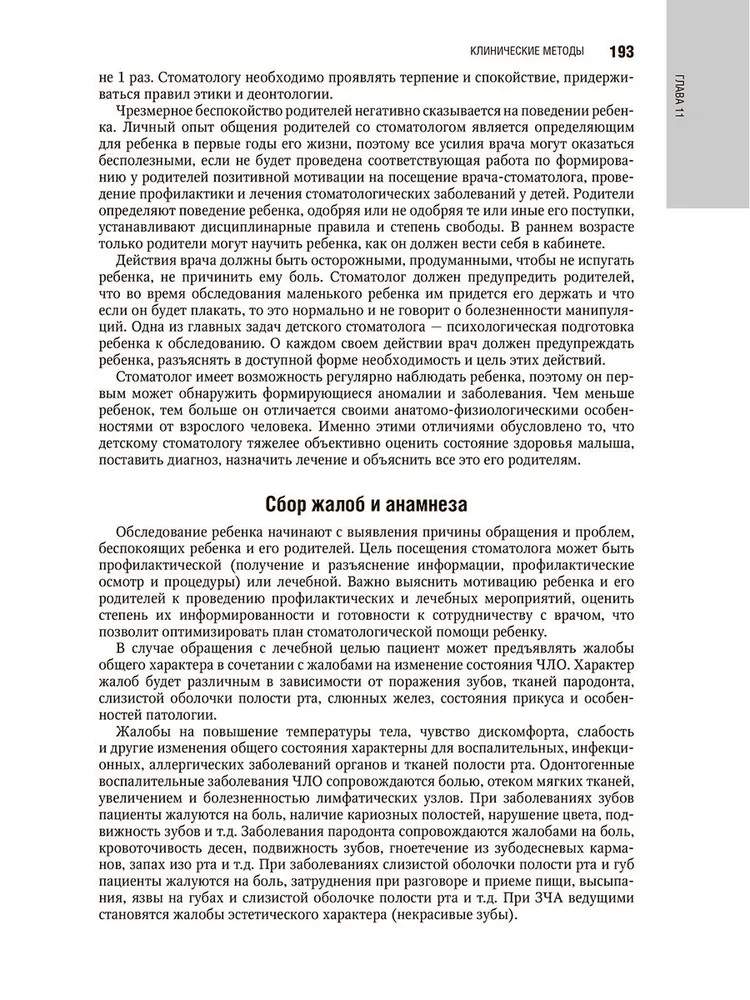 КЛИНИЧЕСКИЕ МЕТОДЫ 193

ГЛАВА 11

не 1 раз. Стоматологу необходимо проявлять терпение и спокойствие, придерживаться правил этики и деонтологии.

Чрезмерное беспокойство родителей негативно сказывается на поведении ребенка. Личный опыт общения родителей со стоматологом является определяющим для ребенка в первые годы его жизни, поэтому все усилия врача могут оказаться бесполезными, если не будет проведена соответствующая работа по формированию у родителей позитивной мотивации на посещение врача-стоматолога, проведение профилактики и лечения стоматологических заболеваний у детей. Родители определяют поведение ребенка, одобряя или не одобряя те или иные его поступки, устанавливают дисциплинарные правила и степень свободы. В раннем возрасте только родители могут научить ребенка, как он должен вести себя в кабинете.

Действия врача должны быть осторожными, продуманными, чтобы не испугать ребенка, не причинить ему боль. Стоматолог должен предупредить родителей, что во время обследования маленького ребенка им придется его держать и что если он будет плакать, то это нормально и не говорит о болезненности манипуляций. Одна из главных задач детского стоматолога — психологическая подготовка ребенка к обследованию. О каждом своем действии врач должен предупреждать ребенка, разъяснять в доступной форме необходимость и цель этих действий.

Стоматолог имеет возможность регулярно наблюдать ребенка, поэтому он первым может обнаружить формирующиеся аномалии и заболевания. Чем меньше ребенок, тем больше он отличается своими анатомо-физиологическими особенностями от взрослого человека. Именно этими отличиями обусловлено то, что детскому стоматологу тяжелее объективно оценить состояние здоровья малыша, поставить диагноз, назначить лечение и объяснить все это его родителям.

Сбор жалоб и анамнеза

Обследование ребенка начинают с выявления причины обращения и проблем, беспокоящих ребенка и его родителей. Цель посещения стоматолога может быть профилактической (получение и разъяснение информации, профилактические осмотр и процедуры) или лечебной. Важно выяснить мотивацию ребенка и его родителей к проведению профилактических и лечебных мероприятий, оценить степень их информированности и готовности к сотрудничеству с врачом, что позволит оптимизировать план стоматологической помощи ребенку.

В случае обращения с лечебной целью пациент может предъявлять жалобы общего характера в сочетании с жалобами на изменение состояния ЧЛО. Характер жалоб будет различным в зависимости от поражения зубов, тканей пародонта, слизистой оболочки полости рта, слюнных желез, состояния прикуса и особенностей патологии.

Жалобы на повышение температуры тела, чувство дискомфорта, слабость и другие изменения общего состояния характерны для воспалительных, инфекционных, аллергических заболеваний органов и тканей полости рта. Одонтогенные воспалительные заболевания ЧЛО сопровождаются болью, отеком мягких тканей, увеличением и болезненностью лимфатических узлов. При заболеваниях зубов пациенты жалуются на боль, наличие кариозных полостей, нарушение цвета, подвижность зубов и т.д. Заболевания пародонта сопровождаются жалобами на боль, кровоточивость десен, подвижность зубов, гноетечение из зубодесневых карманов, запах изо рта и т.д. При заболеваниях слизистой оболочки полости рта и губ пациенты жалуются на боль, затруднения при разговоре и приеме пищи, высыпания, язвы на губах и слизистой оболочке полости рта и т.д. При ЗЧА ведущими становятся жалобы эстетического характера (некрасивые зубы).